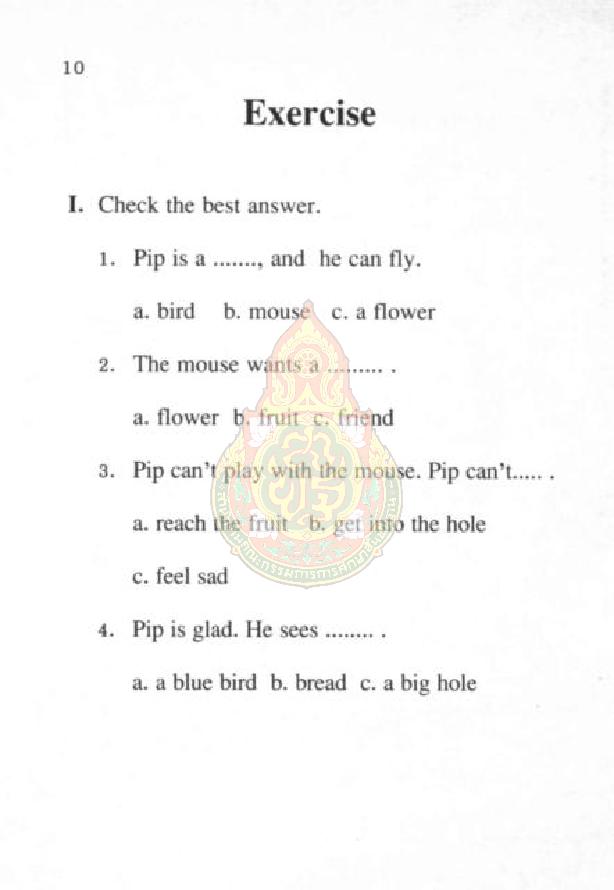 10

Exercise

I. Check the best answer.

1. Pip is a ......., and he can fly.

a. bird b. mouse c. a flower

2. The mouse wants a ......... .

a. flower b. fruit c. friend

3. Pip can't play with the mouse. Pip can't..... .

a. reach the fruit b. get into the hole

c. feel sad

4. Pip is glad. He sees ........ .

a. a blue bird b. bread c. a big hole